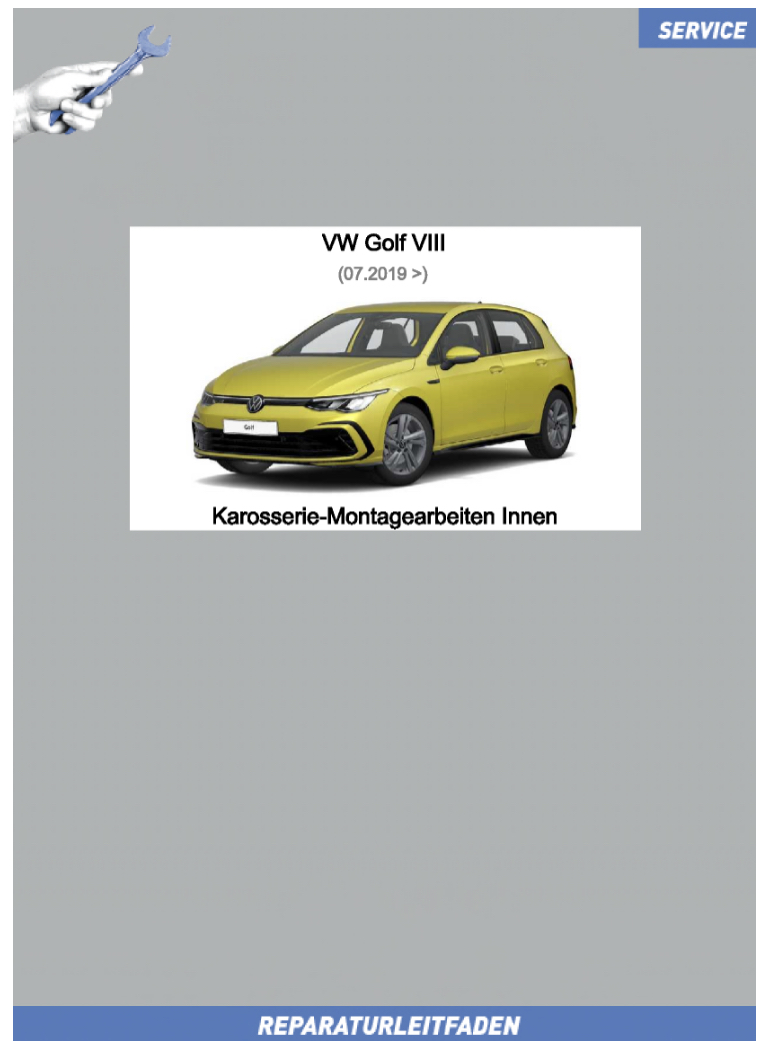 SERVICE

VW Golf VIII

(07.2019 >)

Golf

Karosserie-Montagearbeiten Innen

REPARATURLEITFADEN